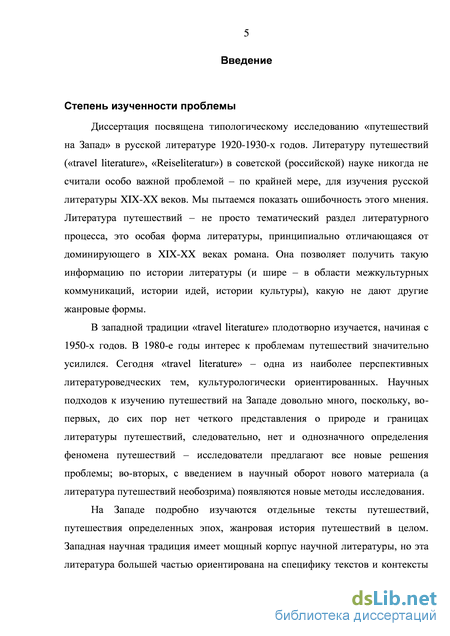 5

Введение

Степень изученности проблемы

Диссертация посвящена типологическому исследованию «путешествий на Запад» в русской литературе 1920-1930-х годов. Литературу путешествий («travel literature», «Reiseliteratur») в советской (российской) науке никогда не считали особо важной проблемой – по крайней мере, для изучения русской литературы XIX-XX веков. Мы пытаемся показать ошибочность этого мнения. Литература путешествий – не просто тематический раздел литературного процесса, это особая форма литературы, принципиально отличающаяся от доминирующего в XIX-XX веках романа. Она позволяет получить такую информацию по истории литературы (и шире – в области межкультурных коммуникаций, истории идей, истории культуры), какую не дают другие жанровые формы.

В западной традиции «travel literature» плодотворно изучается, начиная с 1950-х годов. В 1980-е годы интерес к проблемам путешествий значительно усилился. Сегодня «travel literature» – одна из наиболее перспективных литературоведческих тем, культурологически ориентированных. Научных подходов к изучению путешествий на Западе довольно много, поскольку, во-первых, до сих пор нет четкого представления о природе и границах литературы путешествий, следовательно, нет и однозначного определения феномена путешествий – исследователи предлагают все новые решения проблемы; во-вторых, с введением в научный оборот нового материала (а литература путешествий необозрима) появляются новые методы исследования.

На Западе подробно изучаются отдельные тексты путешествий, путешествия определенных эпох, жанровая история путешествий в целом. Западная научная традиция имеет мощный корпус научной литературы, но эта литература большей частью ориентирована на специфику текстов и контексты

dsLib.net
библиотека диссертаций